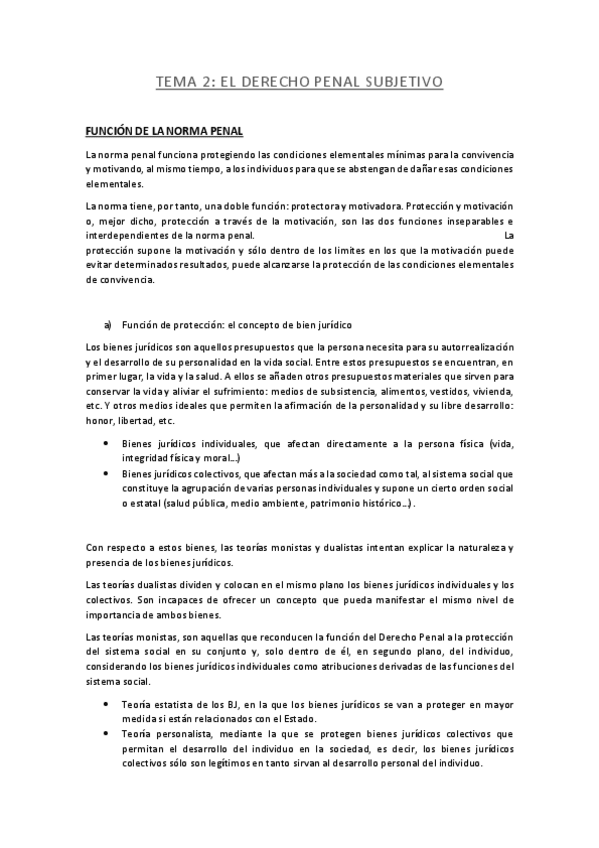 TEMA 2: EL DERECHO PENAL SUBJETIVO

FUNCIÓN DE LA NORMA PENAL

La norma penal funciona protegiendo las condiciones elementales mínimas para la convivencia y motivando, al mismo tiempo, a los individuos para que se abstengan de dañar esas condiciones elementales.

La norma tiene, por tanto, una doble función: protectora y motivadora. Protección y motivación o, mejor dicho, protección a través de la motivación, son las dos funciones inseparables e interdependientes de la norma penal. La protección supone la motivación y sólo dentro de los límites en los que la motivación puede evitar determinados resultados, puede alcanzarse la protección de las condiciones elementales de convivencia.

a) Función de protección: el concepto de bien jurídico

Los bienes jurídicos son aquellos presupuestos que la persona necesita para su autorrealización y el desarrollo de su personalidad en la vida social. Entre estos presupuestos se encuentran, en primer lugar, la vida y la salud. A ellos se añaden otros presupuestos materiales que sirven para conservar la vida y aliviar el sufrimiento: medios de subsistencia, alimentos, vestidos, vivienda, etc. Y otros medios ideales que permiten la afirmación de la personalidad y su libre desarrollo: honor, libertad, etc.

• Bienes jurídicos individuales, que afectan directamente a la persona física (vida, integridad física y moral...)
• Bienes jurídicos colectivos, que afectan más a la sociedad como tal, al sistema social que constituye la agrupación de varias personas individuales y supone un cierto orden social o estatal (salud pública, medio ambiente, patrimonio histórico...).

Con respecto a estos bienes, las teorías monistas y dualistas intentan explicar la naturaleza y presencia de los bienes jurídicos.

Las teorías dualistas dividen y colocan en el mismo plano los bienes jurídicos individuales y los colectivos. Son incapaces de ofrecer un concepto que pueda manifestar el mismo nivel de importancia de ambos bienes.

Las teorías monistas, son aquellas que reconducen la función del Derecho Penal a la protección del sistema social en su conjunto y, solo dentro de él, en segundo plano, del individuo, considerando los bienes jurídicos individuales como atribuciones derivadas de las funciones del sistema social.

• Teoría estatista de los BJ, en la que los bienes jurídicos se van a proteger en mayor medida si están relacionados con el Estado.
• Teoría personalista, mediante la que se protegen bienes jurídicos colectivos que permitan el desarrollo del individuo en la sociedad, es decir, los bienes jurídicos colectivos sólo son legítimos en tanto sirvan al desarrollo personal del individuo.